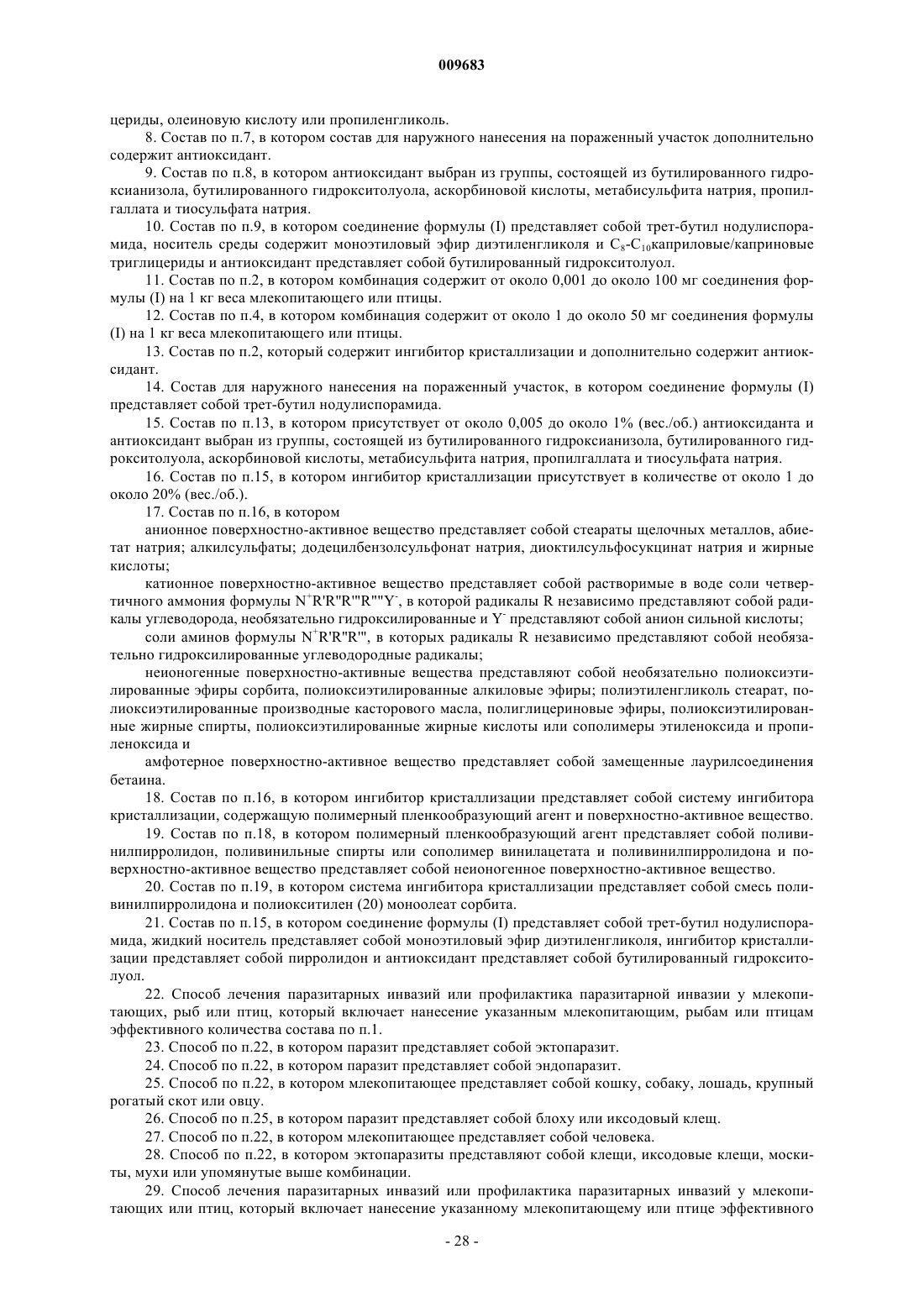 009683

цериды, олеиновую кислоту или пропиленгликоль.

8. Состав по п.7, в котором состав для наружного нанесения на пораженный участок дополнительно содержит антиоксидант.

9. Состав по п.8, в котором антиоксидант выбран из группы, состоящей из бутилированного гидроксианизола, бутилированного гидрокситолуола, аскорбиновой кислоты, метабисульфита натрия, пропилгаллата и тиосульфата натрия.

10. Состав по п.9, в котором соединение формулы (I) представляет собой трет-бутил нодулиспорамида, носитель среды содержит моноэтиловый эфир диэтиленгликоля и $C_8$-$C_{10}$каприловые/каприновые триглицериды и антиоксидант представляет собой бутилированный гидрокситолуол.

11. Состав по п.2, в котором комбинация содержит от около 0,001 до около 100 мг соединения формулы (I) на 1 кг веса млекопитающего или птицы.

12. Состав по п.4, в котором комбинация содержит от около 1 до около 50 мг соединения формулы (I) на 1 кг веса млекопитающего или птицы.

13. Состав по п.2, который содержит ингибитор кристаллизации и дополнительно содержит антиоксидант.

14. Состав для наружного нанесения на пораженный участок, в котором соединение формулы (I) представляет собой трет-бутил нодулиспорамида.

15. Состав по п.13, в котором присутствует от около 0,005 до около 1% (вес./об.) антиоксиданта и антиоксидант выбран из группы, состоящей из бутилированного гидроксианизола, бутилированного гидрокситолуола, аскорбиновой кислоты, метабисульфита натрия, пропилгаллата и тиосульфата натрия.

16. Состав по п.15, в котором ингибитор кристаллизации присутствует в количестве от около 1 до около 20% (вес./об.).

17. Состав по п.16, в котором

анионное поверхностно-активное вещество представляет собой стеараты щелочных металлов, абиетат натрия; алкилсульфаты; додецилбензолсульфонат натрия, диоктилсульфосукцинат натрия и жирные кислоты;

катионное поверхностно-активное вещество представляет собой растворимые в воде соли четвертичного аммония формулы $N^+R'R''R'''R''''Y^-$, в которой радикалы R независимо представляют собой радикалы углеводорода, необязательно гидроксилированные и $Y^-$ представляют собой анион сильной кислоты;

соли аминов формулы $N^+R'R''R'''$, в которых радикалы R независимо представляют собой необязательно гидроксилированные углеводородные радикалы;

неионогенные поверхностно-активные вещества представляют собой необязательно полиоксиэтилированные эфиры сорбита, полиоксиэтилированные алкиловые эфиры; полиэтиленгликоль стеарат, полиоксиэтилированные производные касторового масла, полиглицериновые эфиры, полиоксиэтилированные жирные спирты, полиоксиэтилированные жирные кислоты или сополимеры этиленоксида и пропиленоксида и

амфотерное поверхностно-активное вещество представляет собой замещенные лаурилсоединения бетаина.

18. Состав по п.16, в котором ингибитор кристаллизации представляет собой систему ингибитора кристаллизации, содержащую полимерный пленкообразующий агент и поверхностно-активное вещество.

19. Состав по п.18, в котором полимерный пленкообразующий агент представляет собой поливинилпирролидон, поливинильные спирты или сополимер винилацетата и поливинилпирролидона и поверхностно-активное вещество представляет собой неионогенное поверхностно-активное вещество.

20. Состав по п.19, в котором система ингибитора кристаллизации представляет собой смесь поливинилпирролидона и полиокситилен (20) моноолеат сорбита.

21. Состав по п.15, в котором соединение формулы (I) представляет собой трет-бутил нодулиспорамида, жидкий носитель представляет собой моноэтиловый эфир диэтиленгликоля, ингибитор кристаллизации представляет собой пирролидон и антиоксидант представляет собой бутилированный гидрокситолуол.

22. Способ лечения паразитарных инвазий или профилактика паразитарной инвазии у млекопитающих, рыб или птиц, который включает нанесение указанным млекопитающим, рыбам или птицам эффективного количества состава по п.1.

23. Способ по п.22, в котором паразит представляет собой эктопаразит.

24. Способ по п.22, в котором паразит представляет собой эндопаразит.

25. Способ по п.22, в котором млекопитающее представляет собой кошку, собаку, лошадь, крупный рогатый скот или овцу.

26. Способ по п.25, в котором паразит представляет собой блоху или иксодовый клещ.

27. Способ по п.22, в котором млекопитающее представляет собой человека.

28. Способ по п.22, в котором эктопаразиты представляют собой клещи, иксодовые клещи, москиты, мухи или упомянутые выше комбинации.

29. Способ лечения паразитарных инвазий или профилактика паразитарных инвазий у млекопитающих или птиц, который включает нанесение указанному млекопитающему или птице эффективного

- 28 -